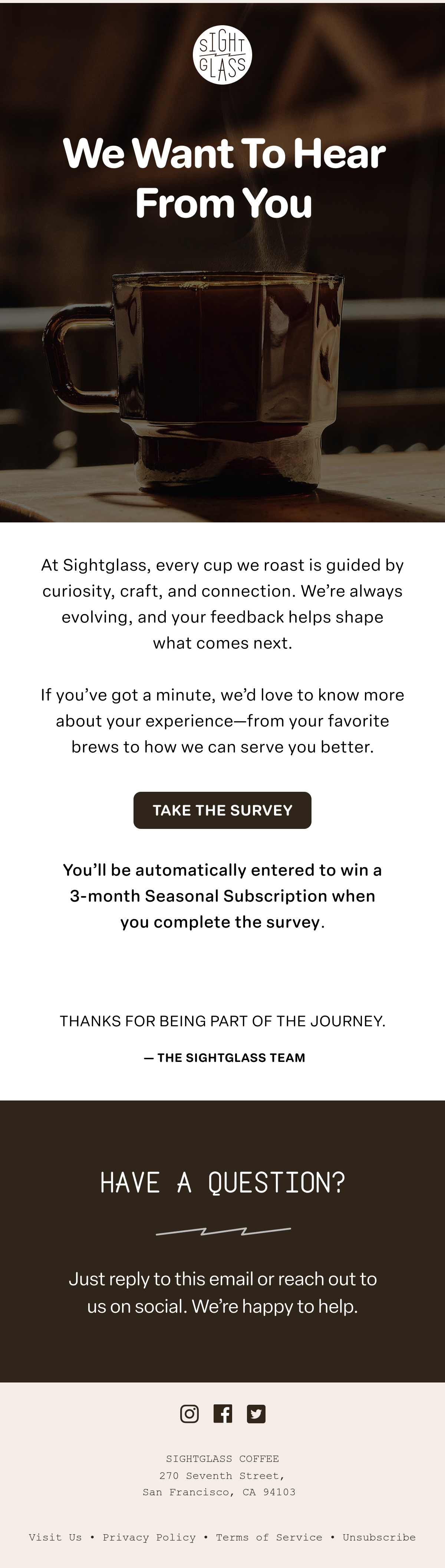 SIGHT GLASS

We Want To Hear From You

At Sightglass, every cup we roast is guided by curiosity, craft, and connection. We're always evolving, and your feedback helps shape what comes next.

If you've got a minute, we'd love to know more about your experience—from your favorite brews to how we can serve you better.

TAKE THE SURVEY

You'll be automatically entered to win a 3-month Seasonal Subscription when you complete the survey.

THANKS FOR BEING PART OF THE JOURNEY.

— THE SIGHTGLASS TEAM

HAVE A QUESTION?

Just reply to this email or reach out to us on social. We're happy to help.

SIGHTGLASS COFFEE
270 Seventh Street,
San Francisco, CA 94103

Visit Us • Privacy Policy • Terms of Service • Unsubscribe